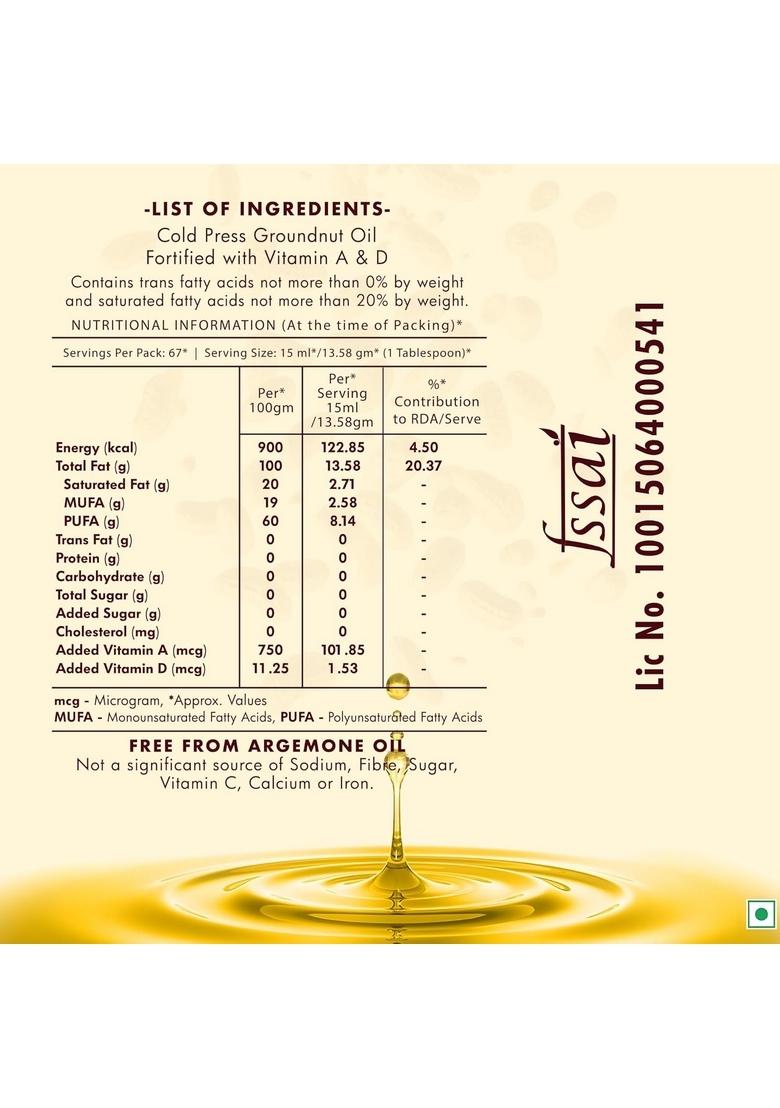 -LIST OF INGREDIENTS-

Cold Press Groundnut Oil
Fortified with Vitamin A & D

Contains trans fatty acids not more than 0% by weight and saturated fatty acids not more than 20% by weight.

NUTRITIONAL INFORMATION (At the time of Packing)*

Servings Per Pack: 67* | Serving Size: 15 ml*/13.58 gm* (1 Tablespoon)*

| | Per* 100gm | Per* Serving 15ml /13.58gm | %* Contribution to RDA/Serve |
|---|---|---|---|
| Energy (kcal) | 900 | 122.85 | 4.50 |
| Total Fat (g) | 100 | 13.58 | 20.37 |
| Saturated Fat (g) | 20 | 2.71 | - |
| MUFA (g) | 19 | 2.58 | - |
| PUFA (g) | 60 | 8.14 | - |
| Trans Fat (g) | 0 | 0 | - |
| Protein (g) | 0 | 0 | - |
| Carbohydrate (g) | 0 | 0 | - |
| Total Sugar (g) | 0 | 0 | - |
| Added Sugar (g) | 0 | 0 | - |
| Cholesterol (mg) | 0 | 0 | - |
| Added Vitamin A (mcg) | 750 | 101.85 | - |
| Added Vitamin D (mcg) | 11.25 | 1.53 | - |

mcg - Microgram, *Approx. Values
MUFA - Monounsaturated Fatty Acids, PUFA - Polyunsaturated Fatty Acids

FREE FROM ARGEMONE OIL
Not a significant source of Sodium, Fibre, Sugar, Vitamin C, Calcium or Iron.

fssai
Lic No. 10015064000541